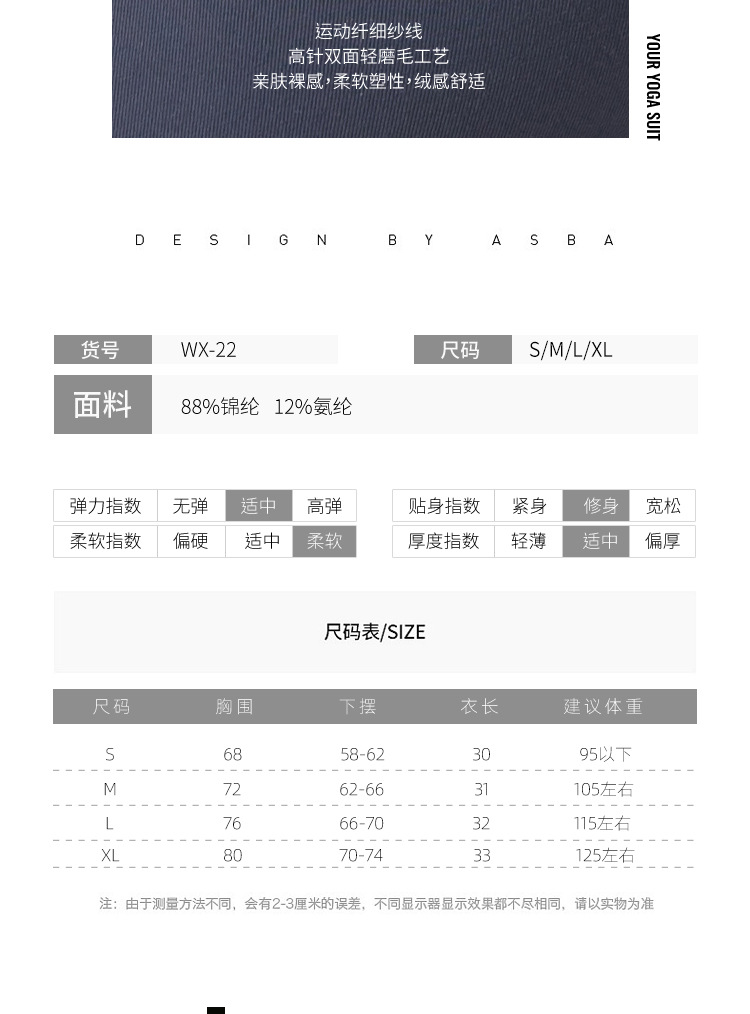 运动纤细纱线
高针双面轻磨毛工艺
亲肤裸感,柔软塑性,绒感舒适

YOUR YOGA SUIT

DESIGN BY ASBA

货号 WX-22

尺码 S/M/L/XL

面料 88%锦纶 12%氨纶

| 弹力指数 | 无弹 | 适中 | 高弹 |
|---|---|---|---|
| 柔软指数 | 偏硬 | 适中 | 柔软 |

| 贴身指数 | 紧身 | 修身 | 宽松 |
|---|---|---|---|
| 厚度指数 | 轻薄 | 适中 | 偏厚 |

尺码表/SIZE

| 尺码 | 胸围 | 下摆 | 衣长 | 建议体重 |
|---|---|---|---|---|
| S | 68 | 58-62 | 30 | 95以下 |
| M | 72 | 62-66 | 31 | 105左右 |
| L | 76 | 66-70 | 32 | 115左右 |
| XL | 80 | 70-74 | 33 | 125左右 |

注:由于测量方法不同,会有2-3厘米的误差,不同显示器显示效果都不尽相同,请以实物为准